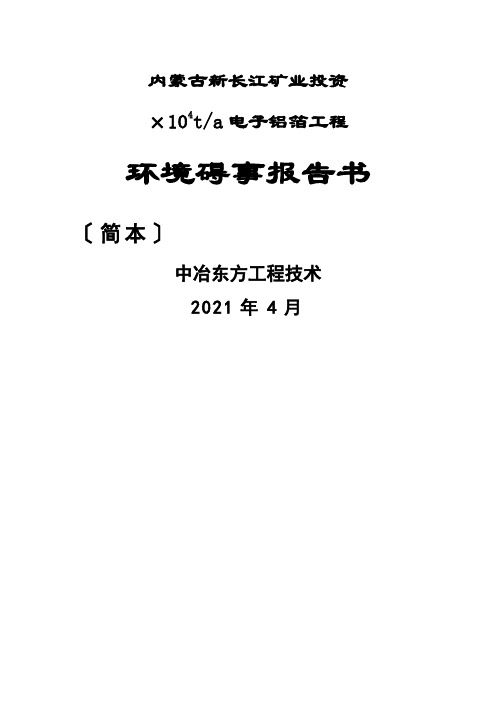 内蒙古新长江矿业投资

$\times 10^4$t/a 电子铝箔工程

环境碍事报告书

〔简本〕

中冶东方工程技术

2021 年 4 月